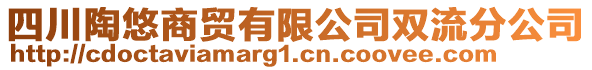 四川陶悠商贸有限公司双流分公司
http://cdoctaviamarg1.cn.coovee.com